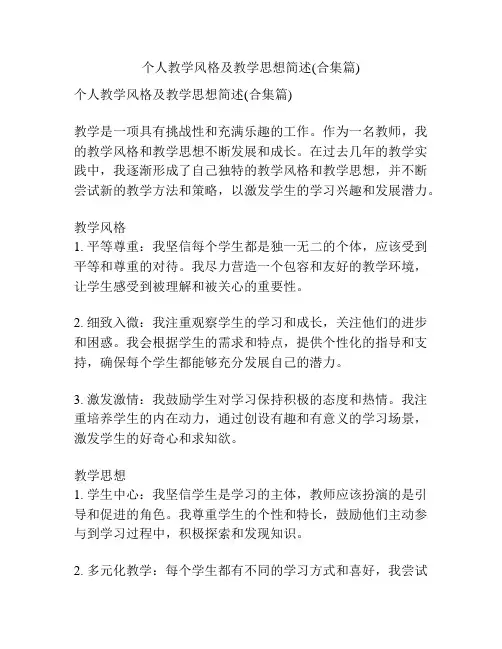 个人教学风格及教学思想简述(合集篇)

个人教学风格及教学思想简述(合集篇)

教学是一项具有挑战性和充满乐趣的工作。作为一名教师，我的教学风格和教学思想不断发展和成长。在过去几年的教学实践中，我逐渐形成了自己独特的教学风格和教学思想，并不断尝试新的教学方法和策略，以激发学生的学习兴趣和发展潜力。

教学风格
1. 平等尊重：我坚信每个学生都是独一无二的个体，应该受到平等和尊重的对待。我尽力营造一个包容和友好的教学环境，让学生感受到被理解和被关心的重要性。

2. 细致入微：我注重观察学生的学习和成长，关注他们的进步和困惑。我会根据学生的需求和特点，提供个性化的指导和支持，确保每个学生都能够充分发展自己的潜力。

3. 激发激情：我鼓励学生对学习保持积极的态度和热情。我注重培养学生的内在动力，通过创设有趣和有意义的学习场景，激发学生的好奇心和求知欲。

教学思想
1. 学生中心：我坚信学生是学习的主体，教师应该扮演的是引导和促进的角色。我尊重学生的个性和特长，鼓励他们主动参与到学习过程中，积极探索和发现知识。

2. 多元化教学：每个学生都有不同的学习方式和喜好，我尝试